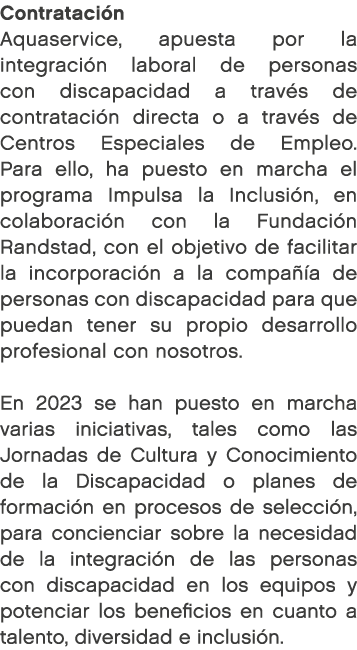 Contratación
Aquaservice, apuesta por la integración laboral de personas con discapacidad a través de contratación directa o a través de Centros Especiales de Empleo. Para ello, ha puesto en marcha el programa Impulsa la Inclusión, en colaboración con la Fundación Randstad, con el objetivo de facilitar la incorporación a la compañía de personas con discapacidad para que puedan tener su propio desarrollo profesional con nosotros.

En 2023 se han puesto en marcha varias iniciativas, tales como las Jornadas de Cultura y Conocimiento de la Discapacidad o planes de formación en procesos de selección, para concienciar sobre la necesidad de la integración de las personas con discapacidad en los equipos y potenciar los beneficios en cuanto a talento, diversidad e inclusión.